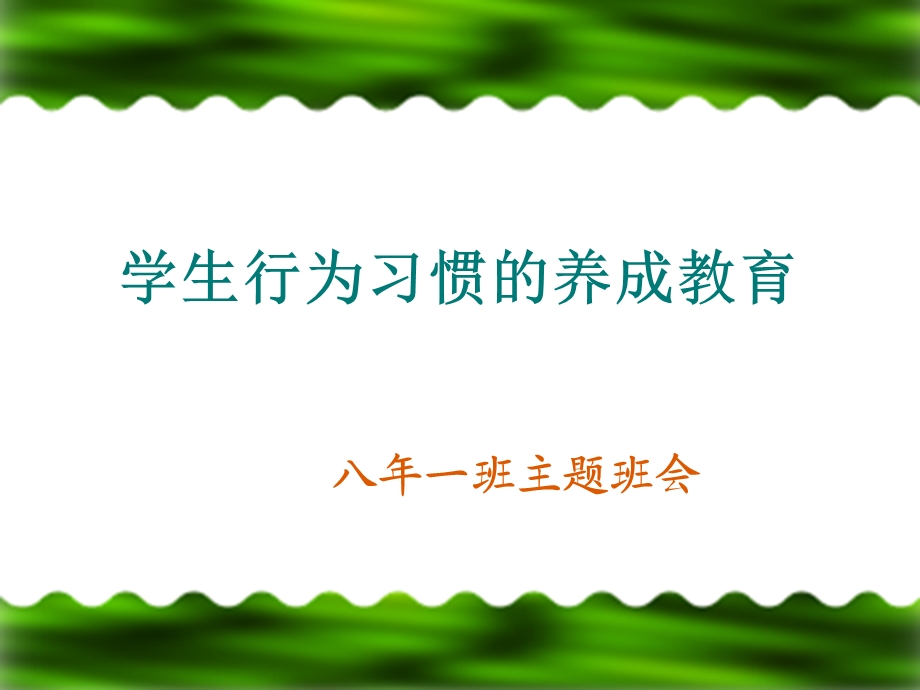 学生行为习惯的养成教育

八年一班主题班会